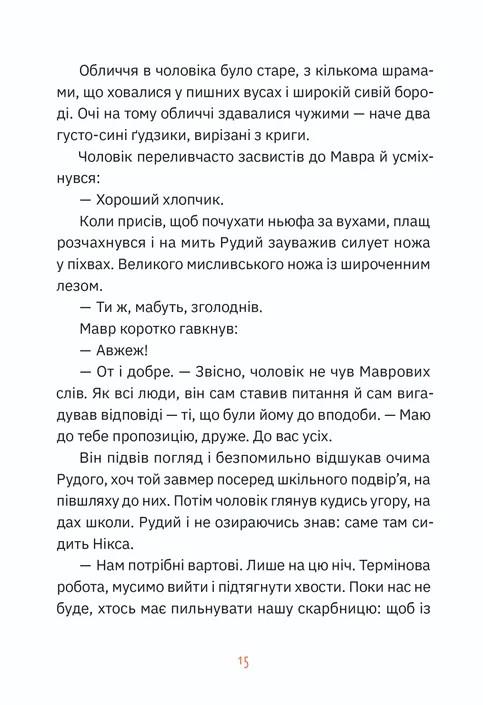 Обличчя в чоловіка було старе, з кількома шрамами, що ховалися у пишних вусах і широкій сивій бороді. Очі на тому обличчі здавалися чужими — наче два густо-сині ґудзики, вирізані з криги.

Чоловік переливчасто засвистів до Мавра й усміхнувся:

— Хороший хлопчик.

Коли присів, щоб почухати ньюфа за вухами, плащ розчахнувся і на мить Рудий зауважив силует ножа у піхвах. Великого мисливського ножа із широченним лезом.

— Ти ж, мабуть, зголоднів.

Мавр коротко гавкнув:

— Авжеж!

— От і добре. — Звісно, чоловік не чув Маврових слів. Як всі люди, він сам ставив питання й сам вигадував відповіді — ті, що були йому до вподоби. — Маю до тебе пропозицію, друже. До вас усіх.

Він підвів погляд і безпомильно відшукав очима Рудого, хоч той завмер посеред шкільного подвір'я, на півшляху до них. Потім чоловік глянув кудись угору, на дах школи. Рудий і не озираючись знав: саме там сидить Нікса.

— Нам потрібні вартові. Лише на цю ніч. Термінова робота, мусимо вийти і підтягнути хвости. Поки нас не буде, хтось має пильнувати нашу скарбницю: щоб із

15